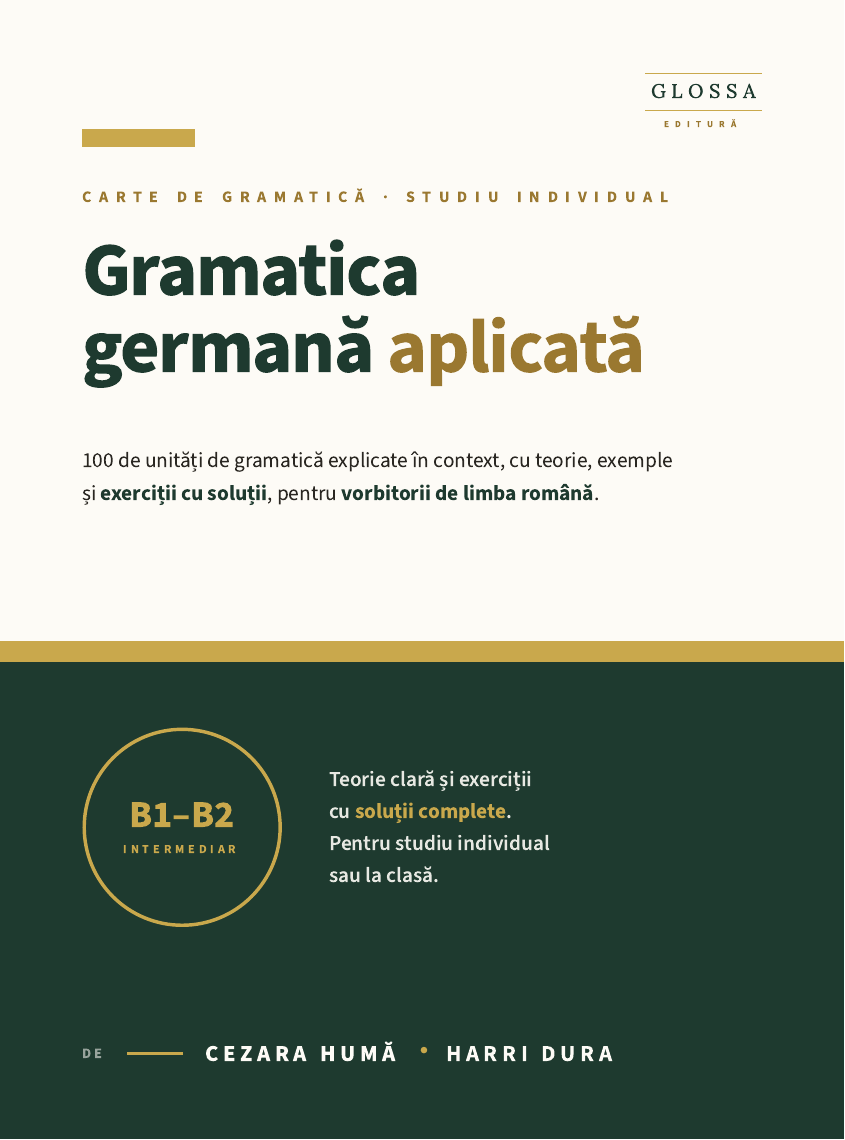 GLOSSA
EDITURĂ

CARTE DE GRAMATICĂ · STUDIU INDIVIDUAL

Gramatica germană aplicată

100 de unități de gramatică explicate în context, cu teorie, exemple și exerciții cu soluții, pentru vorbitorii de limba română.

B1–B2
INTERMEDIAR

Teorie clară și exerciții cu soluții complete. Pentru studiu individual sau la clasă.

DE CEZARA HUMĂ • HARRI DURA